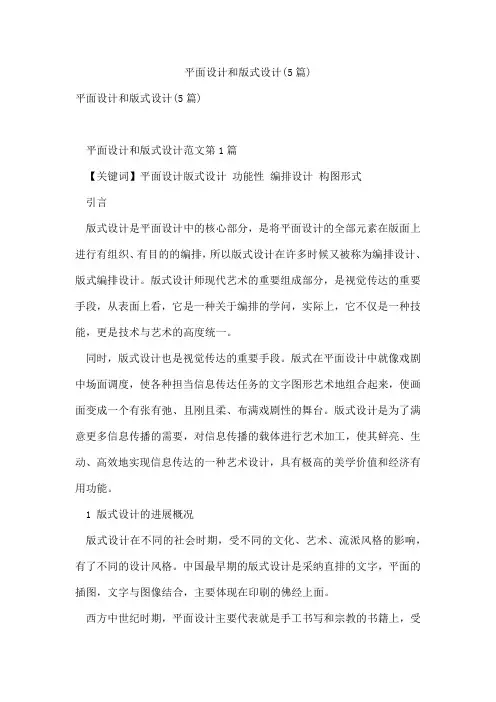 平面设计和版式设计(5篇)

平面设计和版式设计(5篇)

平面设计和版式设计范文第1篇

【关键词】平面设计版式设计 功能性 编排设计 构图形式

引言

版式设计是平面设计中的核心部分，是将平面设计的全部元素在版面上进行有组织、有目的的编排，所以版式设计在许多时候又被称为编排设计、版式编排设计。版式设计师现代艺术的重要组成部分，是视觉传达的重要手段，从表面上看，它是一种关于编排的学问，实际上，它不仅是一种技能，更是技术与艺术的高度统一。

同时，版式设计也是视觉传达的重要手段。版式在平面设计中就像戏剧中场面调度，使各种担当信息传达任务的文字图形艺术地组合起来，使画面变成一个有张有弛、且刚且柔、布满戏剧性的舞台。版式设计是为了满意更多信息传播的需要，对信息传播的载体进行艺术加工，使其鲜亮、生动、高效地实现信息传达的一种艺术设计，具有极高的美学价值和经济有用功能。

1 版式设计的进展概况

版式设计在不同的社会时期，受不同的文化、艺术、流派风格的影响，有了不同的设计风格。中国最早期的版式设计是采纳直排的文字，平面的插图，文字与图像结合，主要体现在印刷的佛经上面。

西方中世纪时期，平面设计主要代表就是手工书写和宗教的书籍上，受